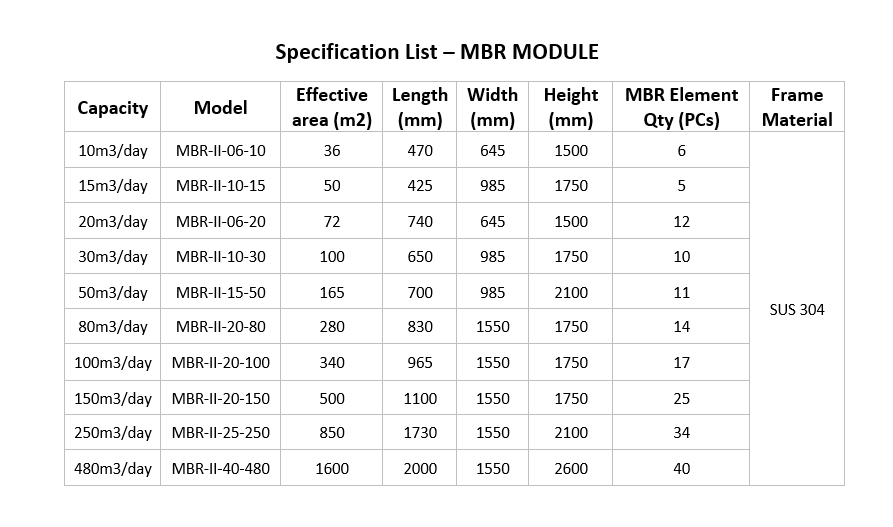 Specification List – MBR MODULE

| Capacity | Model | Effective area (m2) | Length (mm) | Width (mm) | Height (mm) | MBR Element Qty (PCs) | Frame Material |
|---|---|---|---|---|---|---|---|
| 10m3/day | MBR-II-06-10 | 36 | 470 | 645 | 1500 | 6 | SUS 304 |
| 15m3/day | MBR-II-10-15 | 50 | 425 | 985 | 1750 | 5 | |
| 20m3/day | MBR-II-06-20 | 72 | 740 | 645 | 1500 | 12 | |
| 30m3/day | MBR-II-10-30 | 100 | 650 | 985 | 1750 | 10 | |
| 50m3/day | MBR-II-15-50 | 165 | 700 | 985 | 2100 | 11 | |
| 80m3/day | MBR-II-20-80 | 280 | 830 | 1550 | 1750 | 14 | |
| 100m3/day | MBR-II-20-100 | 340 | 965 | 1550 | 1750 | 17 | |
| 150m3/day | MBR-II-20-150 | 500 | 1100 | 1550 | 1750 | 25 | |
| 250m3/day | MBR-II-25-250 | 850 | 1730 | 1550 | 2100 | 34 | |
| 480m3/day | MBR-II-40-480 | 1600 | 2000 | 1550 | 2600 | 40 | |